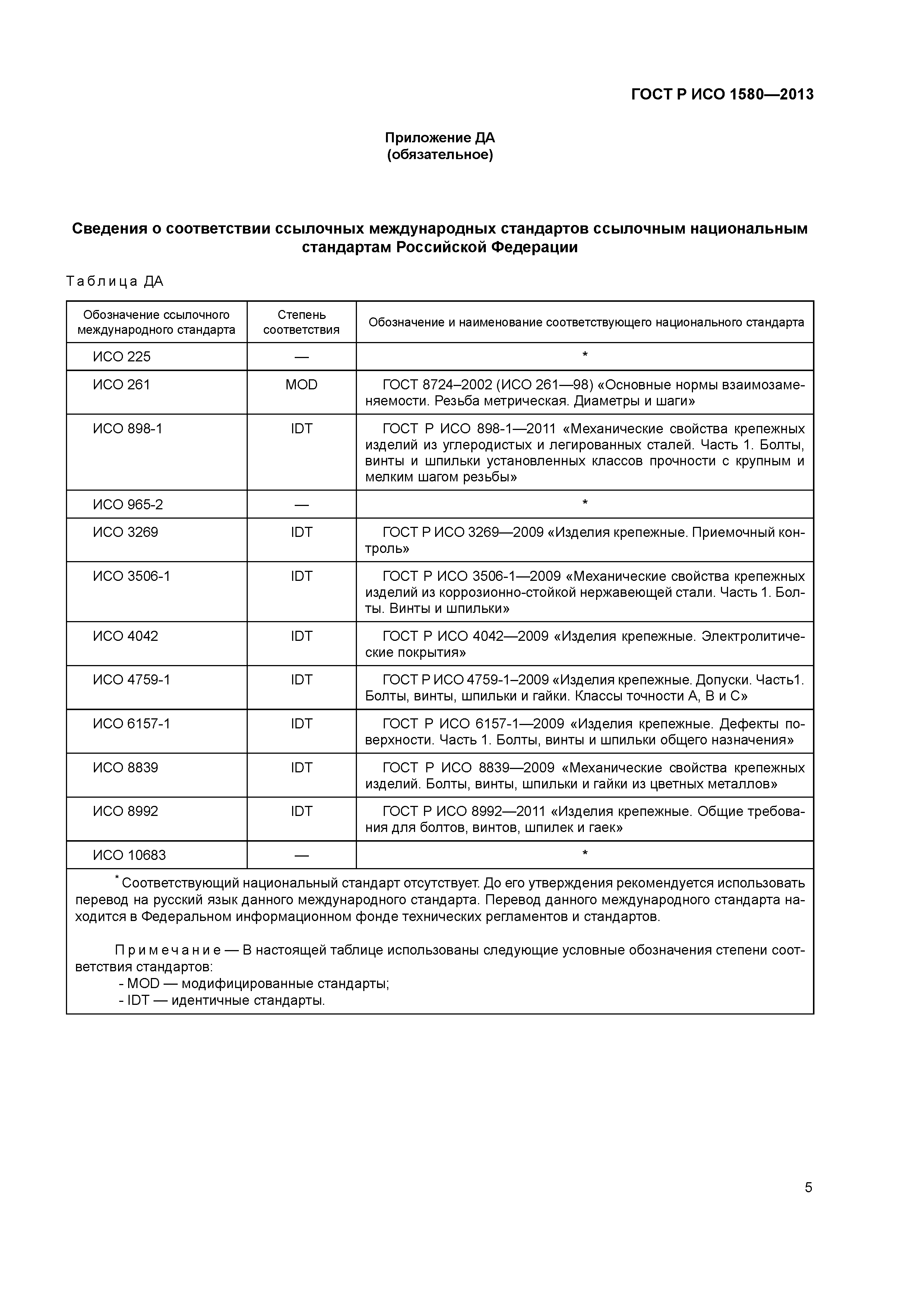 ГОСТ Р ИСО 1580—2013

Приложение ДА
(обязательное)

Сведения о соответствии ссылочных международных стандартов ссылочным национальным стандартам Российской Федерации

Таблица ДА

| Обозначение ссылочного международного стандарта | Степень соответствия | Обозначение и наименование соответствующего национального стандарта |
|---|---|---|
| ИСО 225 | — | * |
| ИСО 261 | MOD | ГОСТ 8724–2002 (ИСО 261—98) «Основные нормы взаимозаменяемости. Резьба метрическая. Диаметры и шаги» |
| ИСО 898-1 | IDT | ГОСТ Р ИСО 898-1—2011 «Механические свойства крепежных изделий из углеродистых и легированных сталей. Часть 1. Болты, винты и шпильки установленных классов прочности с крупным и мелким шагом резьбы» |
| ИСО 965-2 | — | * |
| ИСО 3269 | IDT | ГОСТ Р ИСО 3269—2009 «Изделия крепежные. Приемочный контроль» |
| ИСО 3506-1 | IDT | ГОСТ Р ИСО 3506-1—2009 «Механические свойства крепежных изделий из коррозионно-стойкой нержавеющей стали. Часть 1. Болты. Винты и шпильки» |
| ИСО 4042 | IDT | ГОСТ Р ИСО 4042—2009 «Изделия крепежные. Электролитические покрытия» |
| ИСО 4759-1 | IDT | ГОСТ Р ИСО 4759-1–2009 «Изделия крепежные. Допуски. Часть1. Болты, винты, шпильки и гайки. Классы точности А, В и С» |
| ИСО 6157-1 | IDT | ГОСТ Р ИСО 6157-1—2009 «Изделия крепежные. Дефекты поверхности. Часть 1. Болты, винты и шпильки общего назначения» |
| ИСО 8839 | IDT | ГОСТ Р ИСО 8839—2009 «Механические свойства крепежных изделий. Болты, винты, шпильки и гайки из цветных металлов» |
| ИСО 8992 | IDT | ГОСТ Р ИСО 8992—2011 «Изделия крепежные. Общие требования для болтов, винтов, шпилек и гаек» |
| ИСО 10683 | — | * |

* Соответствующий национальный стандарт отсутствует. До его утверждения рекомендуется использовать перевод на русский язык данного международного стандарта. Перевод данного международного стандарта находится в Федеральном информационном фонде технических регламентов и стандартов.

Примечание — В настоящей таблице использованы следующие условные обозначения степени соответствия стандартов:
- MOD — модифицированные стандарты;
- IDT — идентичные стандарты.

5